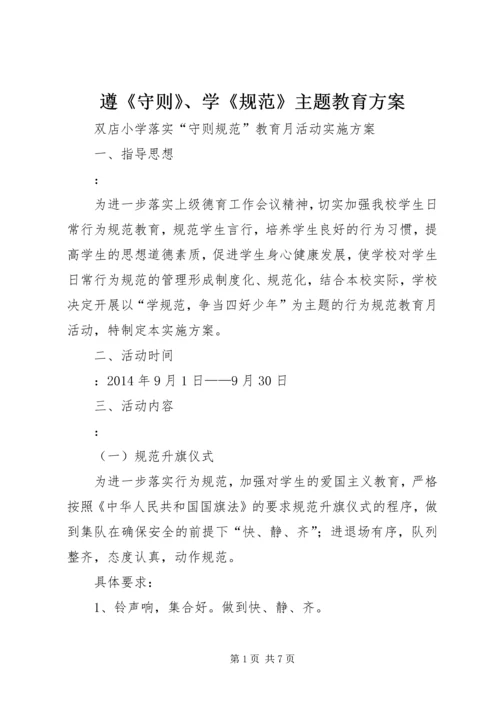 遵《守则》、学《规范》主题教育方案

双店小学落实“守则规范”教育月活动实施方案

一、指导思想

：

为进一步落实上级德育工作会议精神，切实加强我校学生日常行为规范教育，规范学生言行，培养学生良好的行为习惯，提高学生的思想道德素质，促进学生身心健康发展，使学校对学生日常行为规范的管理形成制度化、规范化，结合本校实际，学校决定开展以“学规范，争当四好少年”为主题的行为规范教育月活动，特制定本实施方案。

二、活动时间

：2014 年 9 月 1 日——9 月 30 日

三、活动内容

：

（一）规范升旗仪式

为进一步落实行为规范，加强对学生的爱国主义教育，严格按照《中华人民共和国国旗法》的要求规范升旗仪式的程序，做到集队在确保安全的前提下“快、静、齐”；进退场有序，队列整齐，态度认真，动作规范。

具体要求：

1、铃声响，集合好。做到快、静、齐。

第 1 页 共 7 页